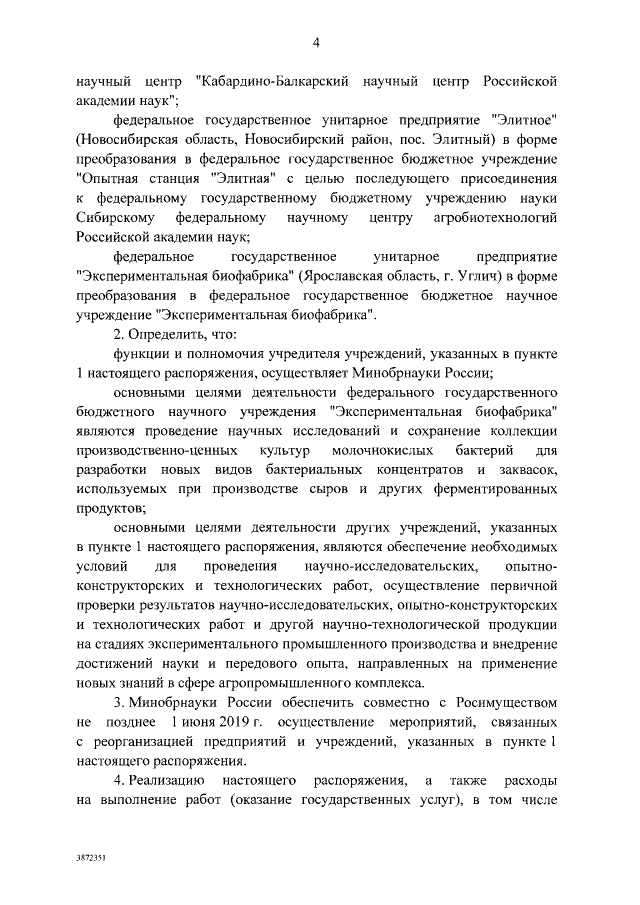 4

научный центр "Кабардино-Балкарский научный центр Российской академии наук";

федеральное государственное унитарное предприятие "Элитное" (Новосибирская область, Новосибирский район, пос. Элитный) в форме преобразования в федеральное государственное бюджетное учреждение "Опытная станция "Элитная" с целью последующего присоединения к федеральному государственному бюджетному учреждению науки Сибирскому федеральному научному центру агробиотехнологий Российской академии наук;

федеральное государственное унитарное предприятие "Экспериментальная биофабрика" (Ярославская область, г. Углич) в форме преобразования в федеральное государственное бюджетное научное учреждение "Экспериментальная биофабрика".

2. Определить, что:

функции и полномочия учредителя учреждений, указанных в пункте 1 настоящего распоряжения, осуществляет Минобрнауки России;

основными целями деятельности федерального государственного бюджетного научного учреждения "Экспериментальная биофабрика" являются проведение научных исследований и сохранение коллекции производственно-ценных культур молочнокислых бактерий для разработки новых видов бактериальных концентратов и заквасок, используемых при производстве сыров и других ферментированных продуктов;

основными целями деятельности других учреждений, указанных в пункте 1 настоящего распоряжения, являются обеспечение необходимых условий для проведения научно-исследовательских, опытно-конструкторских и технологических работ, осуществление первичной проверки результатов научно-исследовательских, опытно-конструкторских и технологических работ и другой научно-технологической продукции на стадиях экспериментального промышленного производства и внедрение достижений науки и передового опыта, направленных на применение новых знаний в сфере агропромышленного комплекса.

3. Минобрнауки России обеспечить совместно с Росимуществом не позднее 1 июня 2019 г. осуществление мероприятий, связанных с реорганизацией предприятий и учреждений, указанных в пункте 1 настоящего распоряжения.

4. Реализацию настоящего распоряжения, а также расходы на выполнение работ (оказание государственных услуг), в том числе

3872351